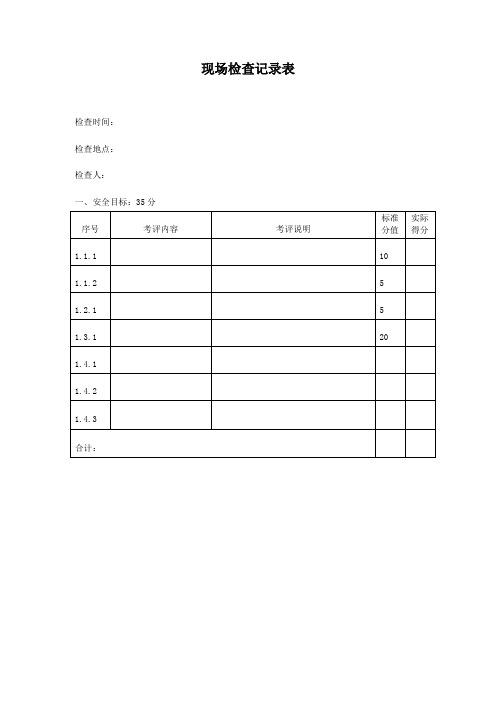 现场检查记录表

检查时间:

检查地点:

检查人:

一、安全目标:35 分

| 序号 | 考评内容 | 考评说明 | 标准分值 | 实际得分 |
|---|---|---|---|---|
| 1.1.1 | | | 10 | |
| 1.1.2 | | | 5 | |
| 1.2.1 | | | 5 | |
| 1.3.1 | | | 20 | |
| 1.4.1 | | | | |
| 1.4.2 | | | | |
| 1.4.3 | | | | |
| 合计: | | | | |